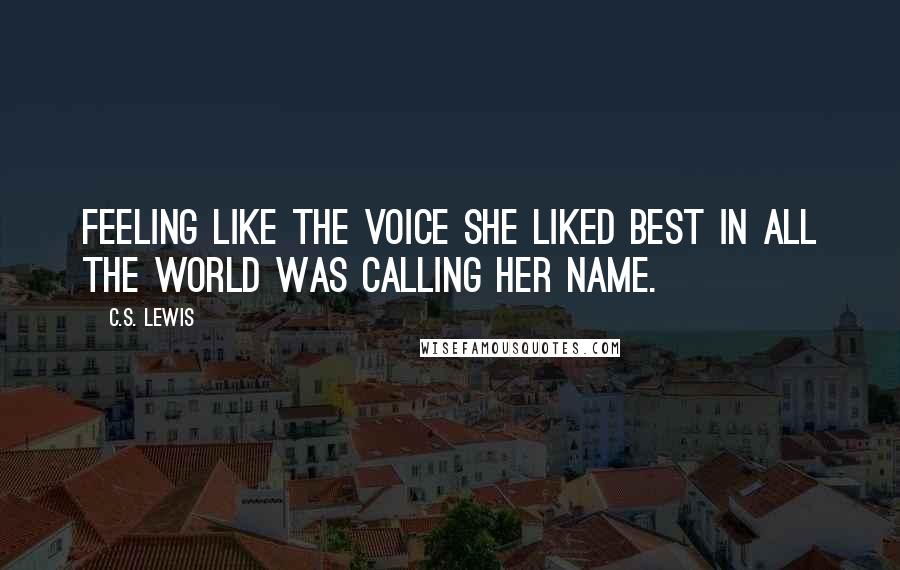 FEELING LIKE THE VOICE SHE LIKED BEST IN ALL THE WORLD WAS CALLING HER NAME.

C.S. LEWIS

WISEFAMOUSQUOTES.COM